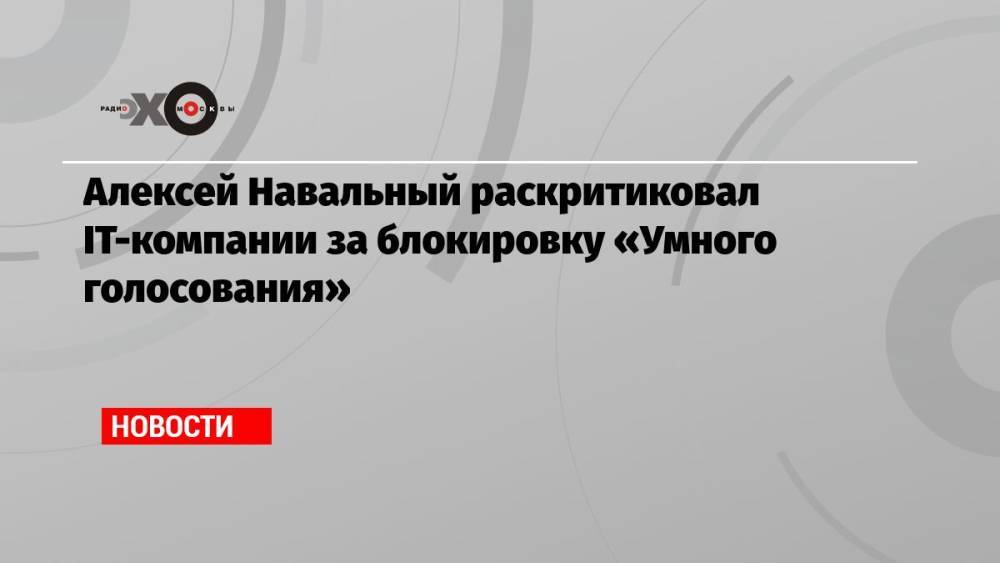 РАДИО ЭХО МОСКВЫ

Алексей Навальный раскритиковал IT-компании за блокировку «Умного голосования»

НОВОСТИ